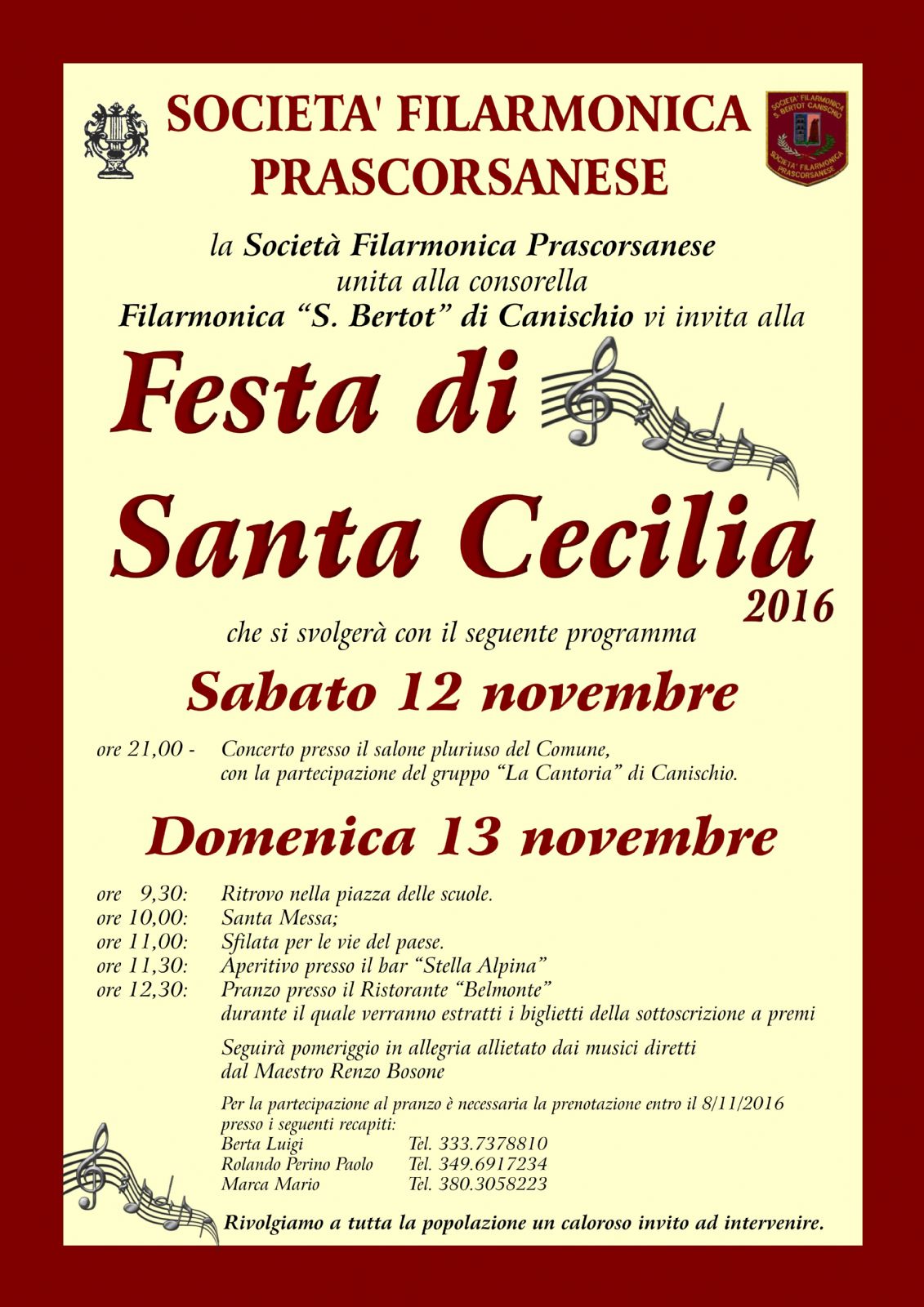 SOCIETA' FILARMONICA PRASCORSANESE

SOCIETA' FILARMONICA S. BERTOT CANISCHIO
SOCIETA' FILARMONICA PRASCORSANESE

la Società Filarmonica Prascorsanese
unita alla consorella
Filarmonica "S. Bertot" di Canischio vi invita alla

Festa di
Santa Cecilia
2016

che si svolgerà con il seguente programma

Sabato 12 novembre

ore 21,00 - Concerto presso il salone pluriuso del Comune, con la partecipazione del gruppo "La Cantoria" di Canischio.

Domenica 13 novembre

ore 9,30: Ritrovo nella piazza delle scuole.
ore 10,00: Santa Messa;
ore 11,00: Sfilata per le vie del paese.
ore 11,30: Aperitivo presso il bar "Stella Alpina"
ore 12,30: Pranzo presso il Ristorante "Belmonte" durante il quale verranno estratti i biglietti della sottoscrizione a premi

Seguirà pomeriggio in allegria allietato dai musici diretti dal Maestro Renzo Bosone

Per la partecipazione al pranzo è necessaria la prenotazione entro il 8/11/2016 presso i seguenti recapiti:
Berta Luigi Tel. 333.7378810
Rolando Perino Paolo Tel. 349.6917234
Marca Mario Tel. 380.3058223

Rivolgiamo a tutta la popolazione un caloroso invito ad intervenire.